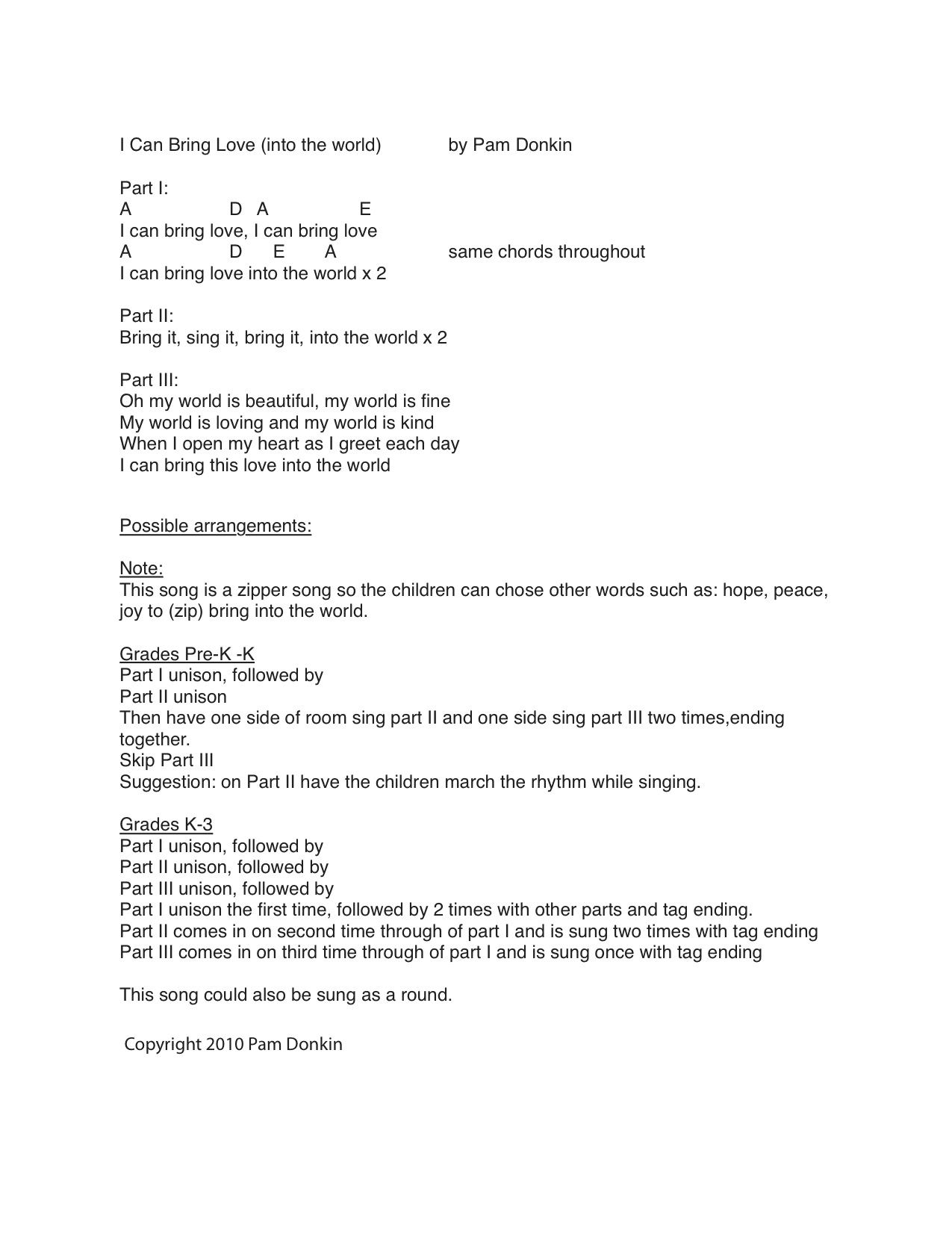 I Can Bring Love (into the world) by Pam Donkin

Part I:
A D A E
I can bring love, I can bring love
A D E A same chords throughout
I can bring love into the world x 2

Part II:
Bring it, sing it, bring it, into the world x 2

Part III:
Oh my world is beautiful, my world is fine
My world is loving and my world is kind
When I open my heart as I greet each day
I can bring this love into the world

Possible arrangements:

Note:
This song is a zipper song so the children can chose other words such as: hope, peace, joy to (zip) bring into the world.

Grades Pre-K -K
Part I unison, followed by
Part II unison
Then have one side of room sing part II and one side sing part III two times,ending together.
Skip Part III
Suggestion: on Part II have the children march the rhythm while singing.

Grades K-3
Part I unison, followed by
Part II unison, followed by
Part III unison, followed by
Part I unison the first time, followed by 2 times with other parts and tag ending.
Part II comes in on second time through of part I and is sung two times with tag ending
Part III comes in on third time through of part I and is sung once with tag ending

This song could also be sung as a round.

Copyright 2010 Pam Donkin